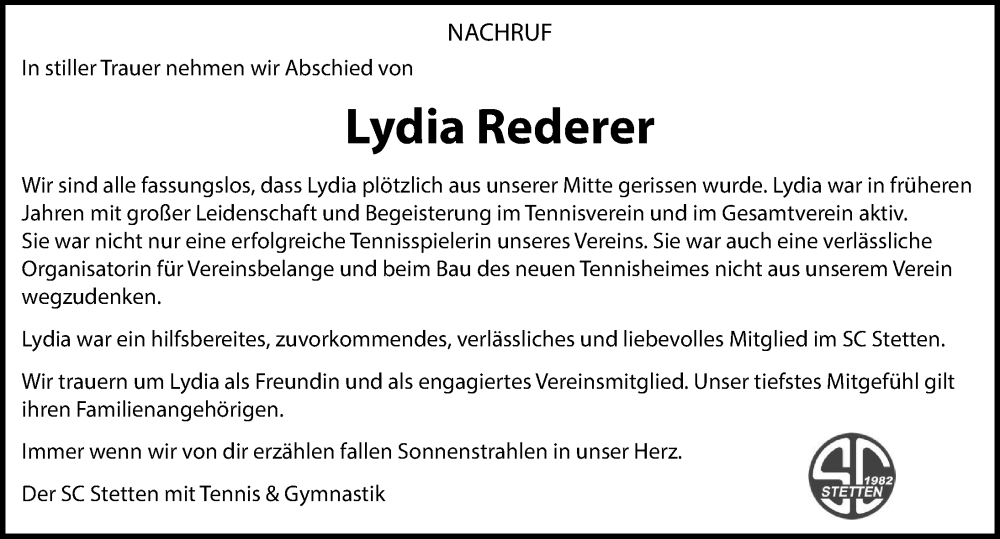 NACHRUF

In stiller Trauer nehmen wir Abschied von

Lydia Rederer

Wir sind alle fassungslos, dass Lydia plötzlich aus unserer Mitte gerissen wurde. Lydia war in früheren Jahren mit großer Leidenschaft und Begeisterung im Tennisverein und im Gesamtverein aktiv.
Sie war nicht nur eine erfolgreiche Tennisspielerin unseres Vereins. Sie war auch eine verlässliche Organisatorin für Vereinsbelange und beim Bau des neuen Tennisheimes nicht aus unserem Verein wegzudenken.

Lydia war ein hilfsbereites, zuvorkommendes, verlässliches und liebevolles Mitglied im SC Stetten.

Wir trauern um Lydia als Freundin und als engagiertes Vereinsmitglied. Unser tiefstes Mitgefühl gilt ihren Familienangehörigen.

Immer wenn wir von dir erzählen fallen Sonnenstrahlen in unser Herz.

Der SC Stetten mit Tennis & Gymnastik

SC 1982 STETTEN